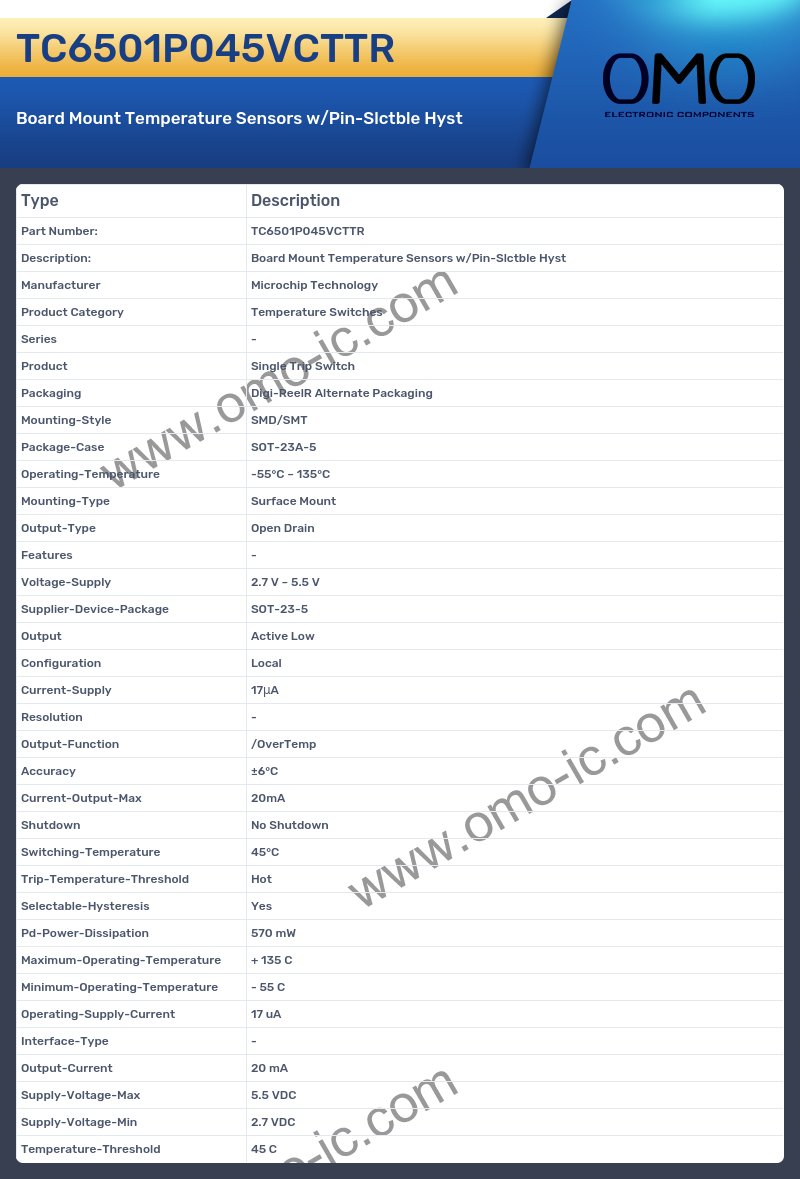 TC6501P045VCTTR

Board Mount Temperature Sensors w/Pin-Slctble Hyst

OMO
ELECTRONIC COMPONENTS

| Type | Description |
|---|---|
| Part Number: | TC6501P045VCTTR |
| Description: | Board Mount Temperature Sensors w/Pin-Slctble Hyst |
| Manufacturer | Microchip Technology |
| Product Category | Temperature Switches |
| Series | - |
| Product | Single Trip Switch |
| Packaging | Digi-ReelR Alternate Packaging |
| Mounting-Style | SMD/SMT |
| Package-Case | SOT-23A-5 |
| Operating-Temperature | -55°C ~ 135°C |
| Mounting-Type | Surface Mount |
| Output-Type | Open Drain |
| Features | - |
| Voltage-Supply | 2.7 V ~ 5.5 V |
| Supplier-Device-Package | SOT-23-5 |
| Output | Active Low |
| Configuration | Local |
| Current-Supply | 17µA |
| Resolution | - |
| Output-Function | /OverTemp |
| Accuracy | ±6°C |
| Current-Output-Max | 20mA |
| Shutdown | No Shutdown |
| Switching-Temperature | 45°C |
| Trip-Temperature-Threshold | Hot |
| Selectable-Hysteresis | Yes |
| Pd-Power-Dissipation | 570 mW |
| Maximum-Operating-Temperature | + 135 C |
| Minimum-Operating-Temperature | - 55 C |
| Operating-Supply-Current | 17 uA |
| Interface-Type | - |
| Output-Current | 20 mA |
| Supply-Voltage-Max | 5.5 VDC |
| Supply-Voltage-Min | 2.7 VDC |
| Temperature-Threshold | 45 C |

www.omo-ic.com